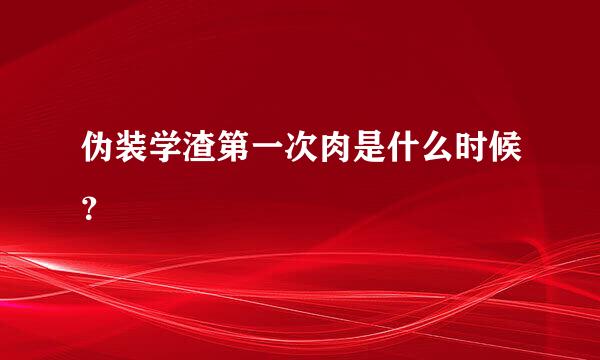 伪装学渣第一次肉是什么时候？